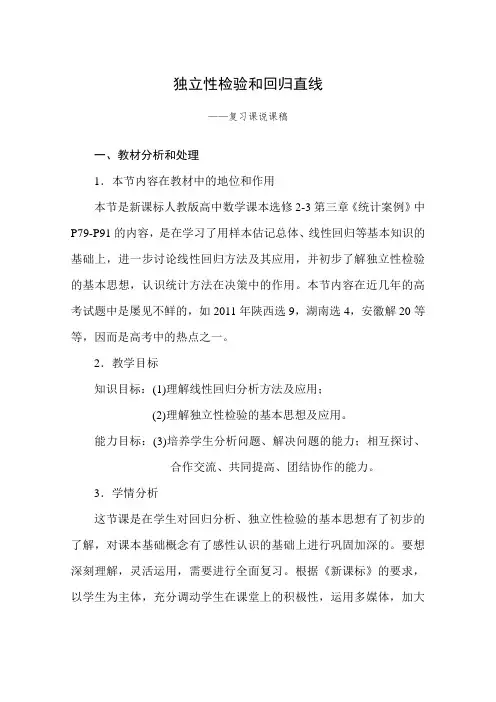 独立性检验和回归直线

——复习课说课稿

一、教材分析和处理

1．本节内容在教材中的地位和作用

本节是新课标人教版高中数学课本选修 2-3 第三章《统计案例》中 P79-P91 的内容，是在学习了用样本估记总体、线性回归等基本知识的基础上，进一步讨论线性回归方法及其应用，并初步了解独立性检验的基本思想，认识统计方法在决策中的作用。本节内容在近几年的高考试题中是屡见不鲜的，如 2011 年陕西选 9，湖南选 4，安徽解 20 等等，因而是高考中的热点之一。

2．教学目标

知识目标：(1)理解线性回归分析方法及应用；

(2)理解独立性检验的基本思想及应用。

能力目标：(3)培养学生分析问题、解决问题的能力；相互探讨、合作交流、共同提高、团结协作的能力。

3．学情分析

这节课是在学生对回归分析、独立性检验的基本思想有了初步的了解，对课本基础概念有了感性认识的基础上进行巩固加深的。要想深刻理解，灵活运用，需要进行全面复习。根据《新课标》的要求，以学生为主体，充分调动学生在课堂上的积极性，运用多媒体，加大